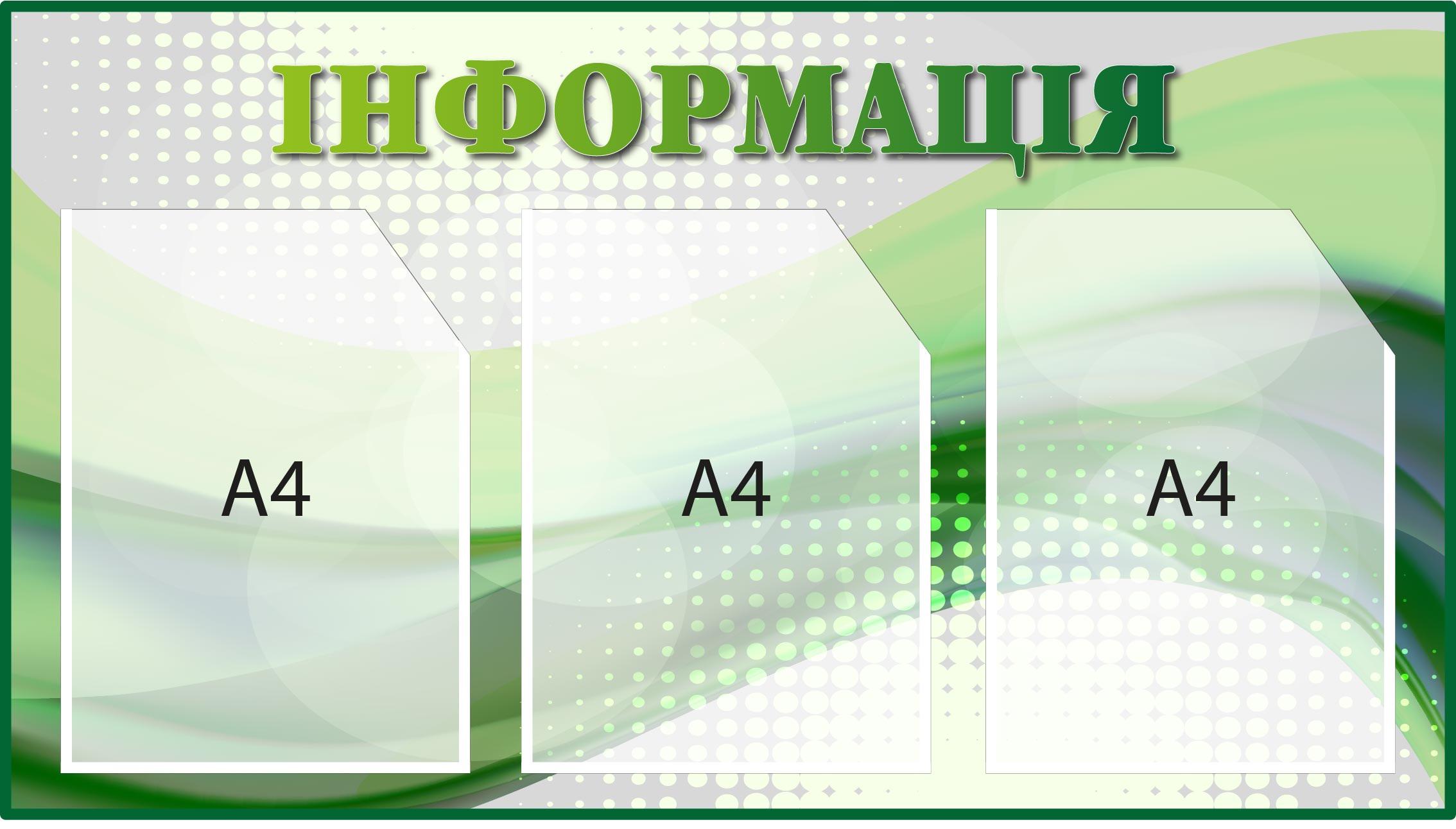 ІНФОРМАЦІЯ

А4

А4

А4